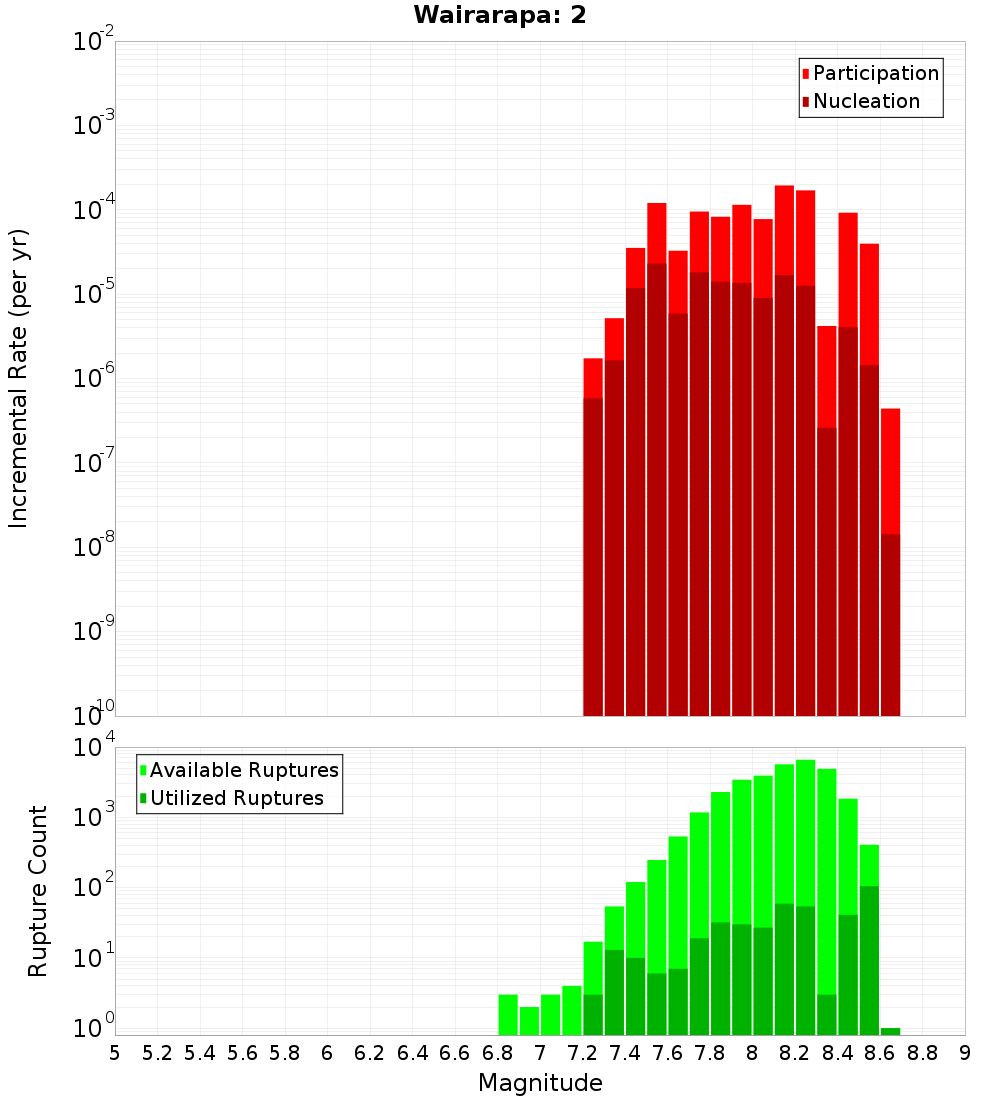 Wairarapa: 2

Participation
Nucleation

Incremental Rate (per yr)

$10^{-2}$
$10^{-3}$
$10^{-4}$
$10^{-5}$
$10^{-6}$
$10^{-7}$
$10^{-8}$
$10^{-9}$
$10^{-10}$

Available Ruptures
Utilized Ruptures

Rupture Count

$10^{4}$
$10^{3}$
$10^{2}$
$10^{1}$
$10^{0}$

5 5.2 5.4 5.6 5.8 6 6.2 6.4 6.6 6.8 7 7.2 7.4 7.6 7.8 8 8.2 8.4 8.6 8.8 9

Magnitude